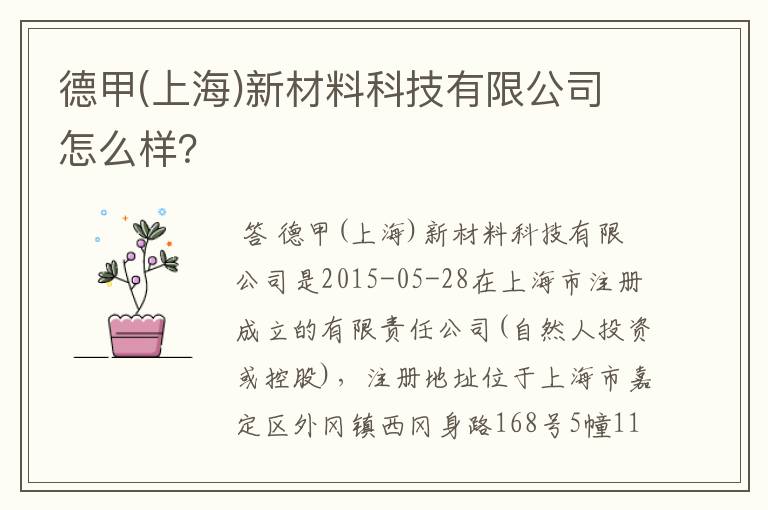 德甲(上海)新材料科技有限公司怎么样?

答 德甲(上海)新材料科技有限公司是2015-05-28在上海市注册成立的有限责任公司(自然人投资或控股),注册地址位于上海市嘉定区外冈镇西冈身路168号5幢11